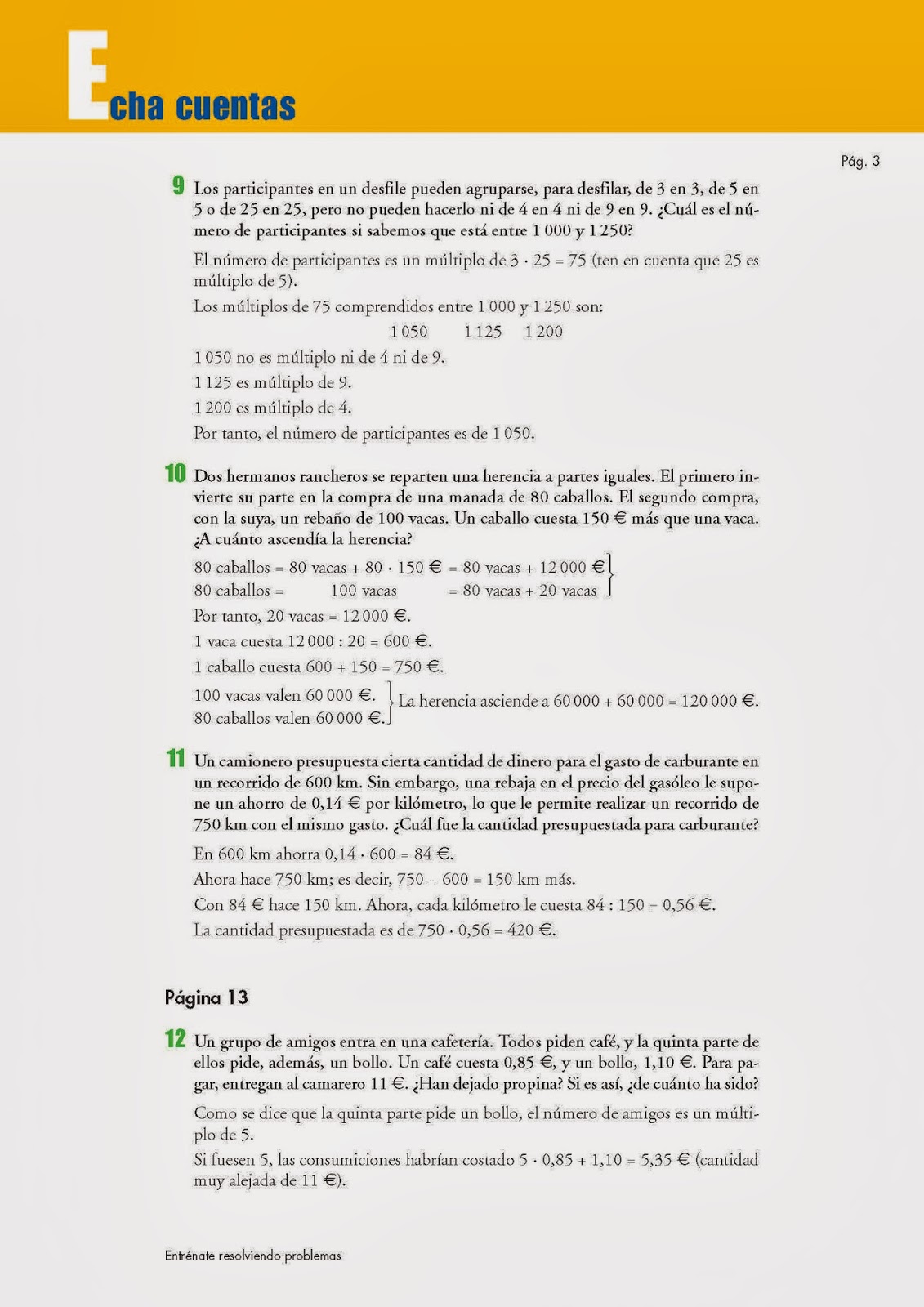 Echa cuentas

Pág. 3

9 Los participantes en un desfile pueden agruparse, para desfilar, de 3 en 3, de 5 en 5 o de 25 en 25, pero no pueden hacerlo ni de 4 en 4 ni de 9 en 9. ¿Cuál es el número de participantes si sabemos que está entre 1 000 y 1 250?

El número de participantes es un múltiplo de $3 \cdot 25 = 75$ (ten en cuenta que 25 es múltiplo de 5).

Los múltiplos de 75 comprendidos entre 1 000 y 1 250 son:

1 050   1 125   1 200

1 050 no es múltiplo ni de 4 ni de 9.

1 125 es múltiplo de 9.

1 200 es múltiplo de 4.

Por tanto, el número de participantes es de 1 050.

10 Dos hermanos rancheros se reparten una herencia a partes iguales. El primero invierte su parte en la compra de una manada de 80 caballos. El segundo compra, con la suya, un rebaño de 100 vacas. Un caballo cuesta 150 € más que una vaca. ¿A cuánto ascendía la herencia?

80 caballos = 80 vacas + $80 \cdot 150$ € = 80 vacas + 12 000 €
80 caballos = 100 vacas = 80 vacas + 20 vacas

Por tanto, 20 vacas = 12 000 €.

1 vaca cuesta 12 000 : 20 = 600 €.

1 caballo cuesta 600 + 150 = 750 €.

100 vacas valen 60 000 €.
80 caballos valen 60 000 €.
La herencia asciende a 60 000 + 60 000 = 120 000 €.

11 Un camionero presupuesta cierta cantidad de dinero para el gasto de carburante en un recorrido de 600 km. Sin embargo, una rebaja en el precio del gasóleo le supone un ahorro de 0,14 € por kilómetro, lo que le permite realizar un recorrido de 750 km con el mismo gasto. ¿Cuál fue la cantidad presupuestada para carburante?

En 600 km ahorra $0,14 \cdot 600 = 84$ €.

Ahora hace 750 km; es decir, 750 – 600 = 150 km más.

Con 84 € hace 150 km. Ahora, cada kilómetro le cuesta 84 : 150 = 0,56 €.

La cantidad presupuestada es de $750 \cdot 0,56 = 420$ €.

Página 13

12 Un grupo de amigos entra en una cafetería. Todos piden café, y la quinta parte de ellos pide, además, un bollo. Un café cuesta 0,85 €, y un bollo, 1,10 €. Para pagar, entregan al camarero 11 €. ¿Han dejado propina? Si es así, ¿de cuánto ha sido?

Como se dice que la quinta parte pide un bollo, el número de amigos es un múltiplo de 5.

Si fuesen 5, las consumiciones habrían costado $5 \cdot 0,85 + 1,10 = 5,35$ € (cantidad muy alejada de 11 €).

Entrénate resolviendo problemas